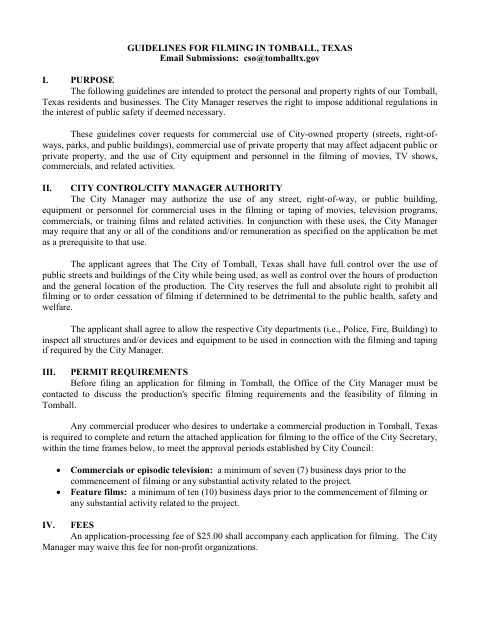 GUIDELINES FOR FILMING IN TOMBALL, TEXAS
Email Submissions: cso@tomballtx.gov

I. PURPOSE

The following guidelines are intended to protect the personal and property rights of our Tomball, Texas residents and businesses. The City Manager reserves the right to impose additional regulations in the interest of public safety if deemed necessary.

These guidelines cover requests for commercial use of City-owned property (streets, right-of-ways, parks, and public buildings), commercial use of private property that may affect adjacent public or private property, and the use of City equipment and personnel in the filming of movies, TV shows, commercials, and related activities.

II. CITY CONTROL/CITY MANAGER AUTHORITY

The City Manager may authorize the use of any street, right-of-way, or public building, equipment or personnel for commercial uses in the filming or taping of movies, television programs, commercials, or training films and related activities. In conjunction with these uses, the City Manager may require that any or all of the conditions and/or remuneration as specified on the application be met as a prerequisite to that use.

The applicant agrees that The City of Tomball, Texas shall have full control over the use of public streets and buildings of the City while being used, as well as control over the hours of production and the general location of the production. The City reserves the full and absolute right to prohibit all filming or to order cessation of filming if determined to be detrimental to the public health, safety and welfare.

The applicant shall agree to allow the respective City departments (i.e., Police, Fire, Building) to inspect all structures and/or devices and equipment to be used in connection with the filming and taping if required by the City Manager.

III. PERMIT REQUIREMENTS

Before filing an application for filming in Tomball, the Office of the City Manager must be contacted to discuss the production's specific filming requirements and the feasibility of filming in Tomball.

Any commercial producer who desires to undertake a commercial production in Tomball, Texas is required to complete and return the attached application for filming to the office of the City Secretary, within the time frames below, to meet the approval periods established by City Council:

• Commercials or episodic television: a minimum of seven (7) business days prior to the commencement of filming or any substantial activity related to the project.
• Feature films: a minimum of ten (10) business days prior to the commencement of filming or any substantial activity related to the project.

IV. FEES

An application-processing fee of $25.00 shall accompany each application for filming. The City Manager may waive this fee for non-profit organizations.